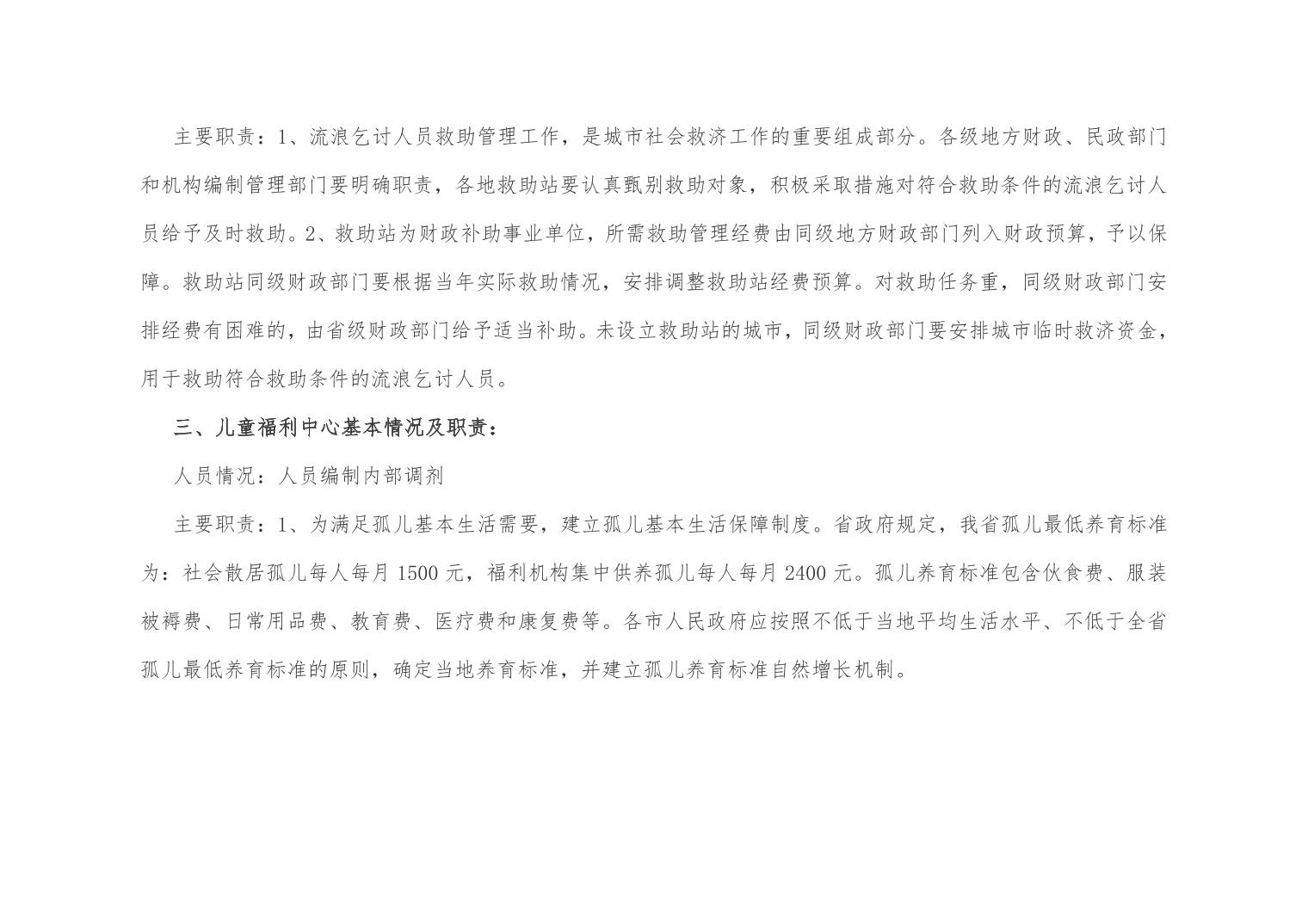 主要职责：1、流浪乞讨人员救助管理工作，是城市社会救济工作的重要组成部分。各级地方财政、民政部门和机构编制管理部门要明确职责，各地救助站要认真甄别救助对象，积极采取措施对符合救助条件的流浪乞讨人员给予及时救助。2、救助站为财政补助事业单位，所需救助管理经费由同级地方财政部门列入财政预算，予以保障。救助站同级财政部门要根据当年实际救助情况，安排调整救助站经费预算。对救助任务重，同级财政部门安排经费有困难的，由省级财政部门给予适当补助。未设立救助站的城市，同级财政部门要安排城市临时救济资金，用于救助符合救助条件的流浪乞讨人员。

三、儿童福利中心基本情况及职责：

人员情况：人员编制内部调剂

主要职责：1、为满足孤儿基本生活需要，建立孤儿基本生活保障制度。省政府规定，我省孤儿最低养育标准为：社会散居孤儿每人每月1500元，福利机构集中供养孤儿每人每月2400元。孤儿养育标准包含伙食费、服装被褥费、日常用品费、教育费、医疗费和康复费等。各市人民政府应按照不低于当地平均生活水平、不低于全省孤儿最低养育标准的原则，确定当地养育标准，并建立孤儿养育标准自然增长机制。